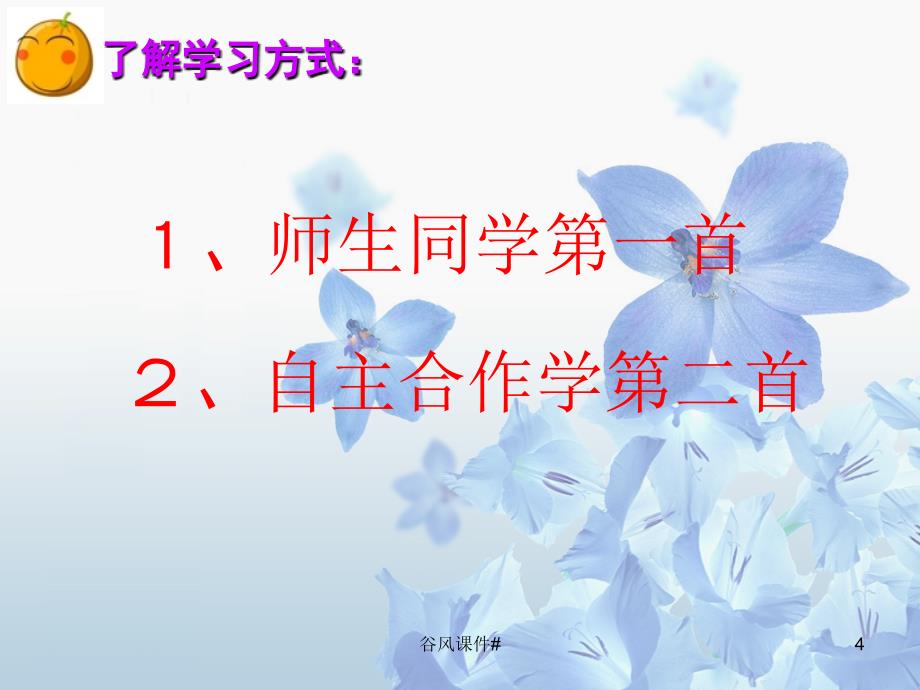 了解学习方式：

１、师生同学第一首

２、自主合作学第二首

谷风课件#

4